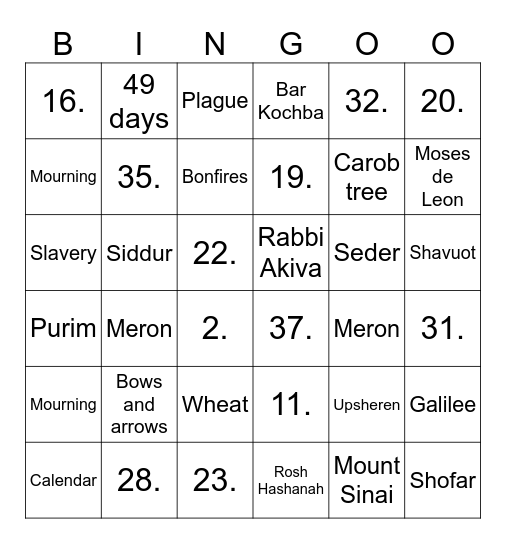 | B | I | N | G | O | O |
|---|---|---|---|---|---|
| 16. | 49 days | Plague | Bar Kochba | 32. | 20. |
| Mourning | 35. | Bonfires | 19. | Carob tree | Moses de Leon |
| Slavery | Siddur | 22. | Rabbi Akiva | Seder | Shavuot |
| Purim | Meron | 2. | 37. | Meron | 31. |
| Mourning | Bows and arrows | Wheat | 11. | Upsheren | Galilee |
| Calendar | 28. | 23. | Rosh Hashanah | Mount Sinai | Shofar |